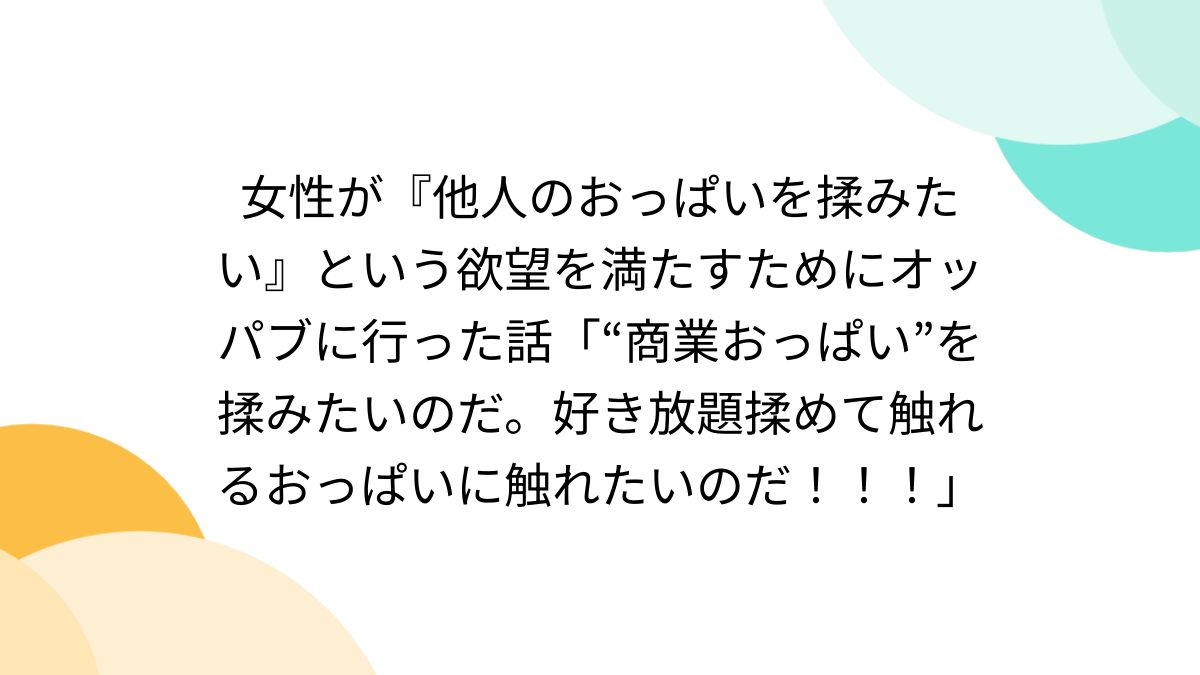 女性が『他人のおっぱいを揉みたい』という欲望を満たすためにオッパブに行った話「“商業おっぱい”を揉みたいのだ。好き放題揉めて触れるおっぱいに触れたいのだ！！！」